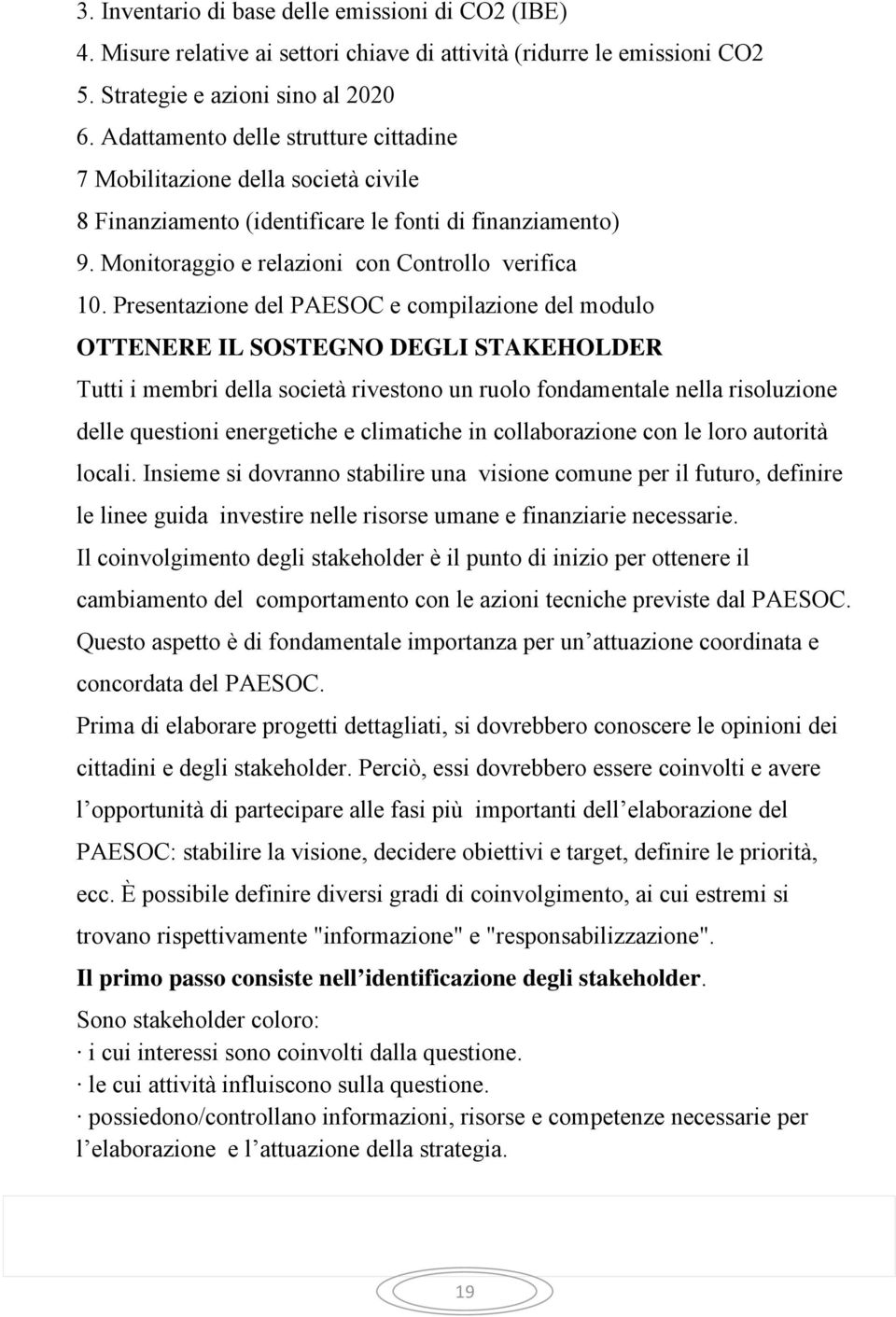 3. Inventario di base delle emissioni di CO2 (IBE)
4. Misure relative ai settori chiave di attività (ridurre le emissioni CO2
5. Strategie e azioni sino al 2020
6. Adattamento delle strutture cittadine
7 Mobilitazione della società civile
8 Finanziamento (identificare le fonti di finanziamento)
9. Monitoraggio e relazioni con Controllo verifica
10. Presentazione del PAESOC e compilazione del modulo

OTTENERE IL SOSTEGNO DEGLI STAKEHOLDER

Tutti i membri della società rivestono un ruolo fondamentale nella risoluzione delle questioni energetiche e climatiche in collaborazione con le loro autorità locali. Insieme si dovranno stabilire una visione comune per il futuro, definire le linee guida investire nelle risorse umane e finanziarie necessarie.

Il coinvolgimento degli stakeholder è il punto di inizio per ottenere il cambiamento del comportamento con le azioni tecniche previste dal PAESOC. Questo aspetto è di fondamentale importanza per un'attuazione coordinata e concordata del PAESOC.

Prima di elaborare progetti dettagliati, si dovrebbero conoscere le opinioni dei cittadini e degli stakeholder. Perciò, essi dovrebbero essere coinvolti e avere l'opportunità di partecipare alle fasi più importanti dell'elaborazione del PAESOC: stabilire la visione, decidere obiettivi e target, definire le priorità, ecc. È possibile definire diversi gradi di coinvolgimento, ai cui estremi si trovano rispettivamente "informazione" e "responsabilizzazione".

Il primo passo consiste nell'identificazione degli stakeholder.

Sono stakeholder coloro:
· i cui interessi sono coinvolti dalla questione.
· le cui attività influiscono sulla questione.
· possiedono/controllano informazioni, risorse e competenze necessarie per l'elaborazione e l'attuazione della strategia.

19